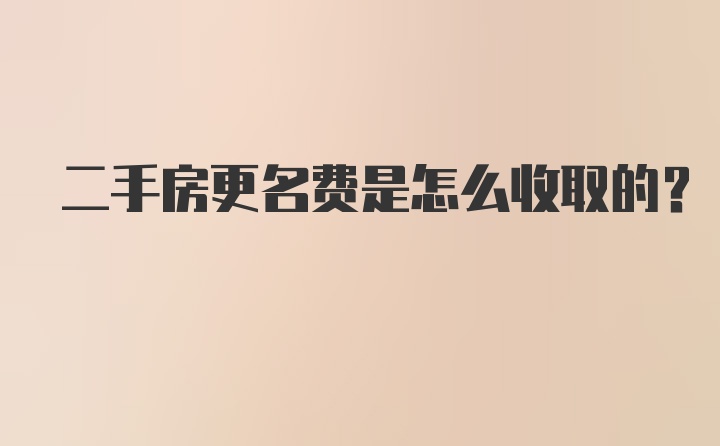 二手房更名费是怎么收取的?